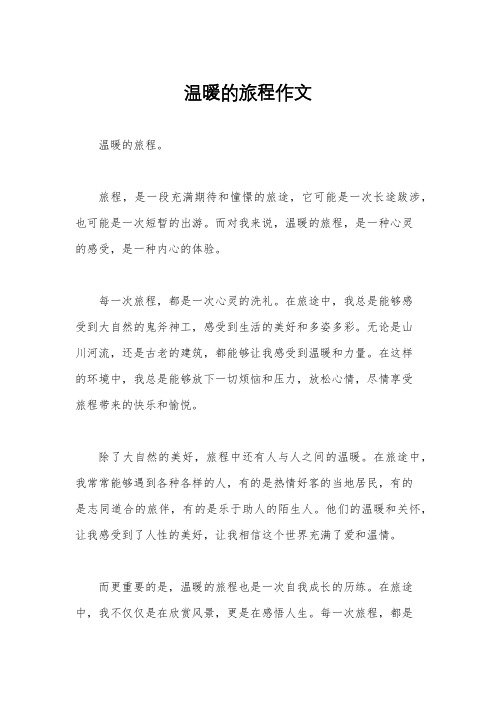 温暖的旅程作文

温暖的旅程。

旅程，是一段充满期待和憧憬的旅途，它可能是一次长途跋涉，也可能是一次短暂的出游。而对我来说，温暖的旅程，是一种心灵的感受，是一种内心的体验。

每一次旅程，都是一次心灵的洗礼。在旅途中，我总是能够感受到大自然的鬼斧神工，感受到生活的美好和多姿多彩。无论是山川河流，还是古老的建筑，都能够让我感受到温暖和力量。在这样的环境中，我总是能够放下一切烦恼和压力，放松心情，尽情享受旅程带来的快乐和愉悦。

除了大自然的美好，旅程中还有人与人之间的温暖。在旅途中，我常常能够遇到各种各样的人，有的是热情好客的当地居民，有的是志同道合的旅伴，有的是乐于助人的陌生人。他们的温暖和关怀，让我感受到了人性的美好，让我相信这个世界充满了爱和温情。

而更重要的是，温暖的旅程也是一次自我成长的历练。在旅途中，我不仅仅是在欣赏风景，更是在感悟人生。每一次旅程，都是